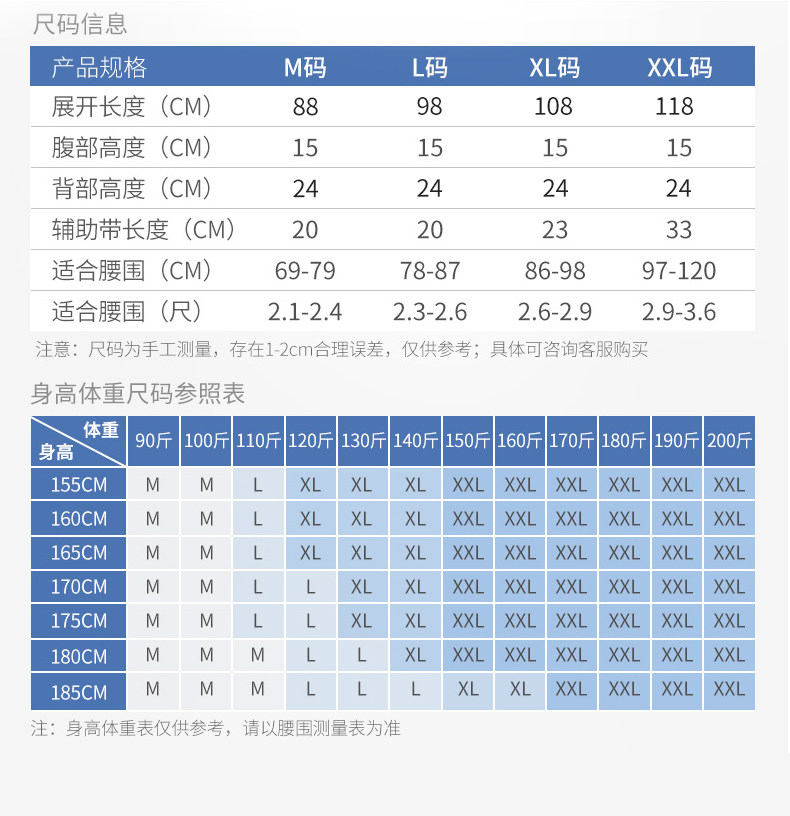 尺码信息

| 产品规格 | M码 | L码 | XL码 | XXL码 |
|---|---|---|---|---|
| 展开长度（CM） | 88 | 98 | 108 | 118 |
| 腹部高度（CM） | 15 | 15 | 15 | 15 |
| 背部高度（CM） | 24 | 24 | 24 | 24 |
| 辅助带长度（CM） | 20 | 20 | 23 | 33 |
| 适合腰围（CM） | 69-79 | 78-87 | 86-98 | 97-120 |
| 适合腰围（尺） | 2.1-2.4 | 2.3-2.6 | 2.6-2.9 | 2.9-3.6 |

注意：尺码为手工测量，存在1-2cm合理误差，仅供参考；具体可咨询客服购买

身高体重尺码参照表

| 体重 身高 | 90斤 | 100斤 | 110斤 | 120斤 | 130斤 | 140斤 | 150斤 | 160斤 | 170斤 | 180斤 | 190斤 | 200斤 |
|---|---|---|---|---|---|---|---|---|---|---|---|---|
| 155CM | M | M | L | XL | XL | XL | XXL | XXL | XXL | XXL | XXL | XXL |
| 160CM | M | M | L | XL | XL | XL | XXL | XXL | XXL | XXL | XXL | XXL |
| 165CM | M | M | L | XL | XL | XL | XXL | XXL | XXL | XXL | XXL | XXL |
| 170CM | M | M | L | L | XL | XL | XXL | XXL | XXL | XXL | XXL | XXL |
| 175CM | M | M | L | L | XL | XL | XXL | XXL | XXL | XXL | XXL | XXL |
| 180CM | M | M | M | L | L | XL | XXL | XXL | XXL | XXL | XXL | XXL |
| 185CM | M | M | M | L | L | L | XL | XL | XXL | XXL | XXL | XXL |

注：身高体重表仅供参考，请以腰围测量表为准